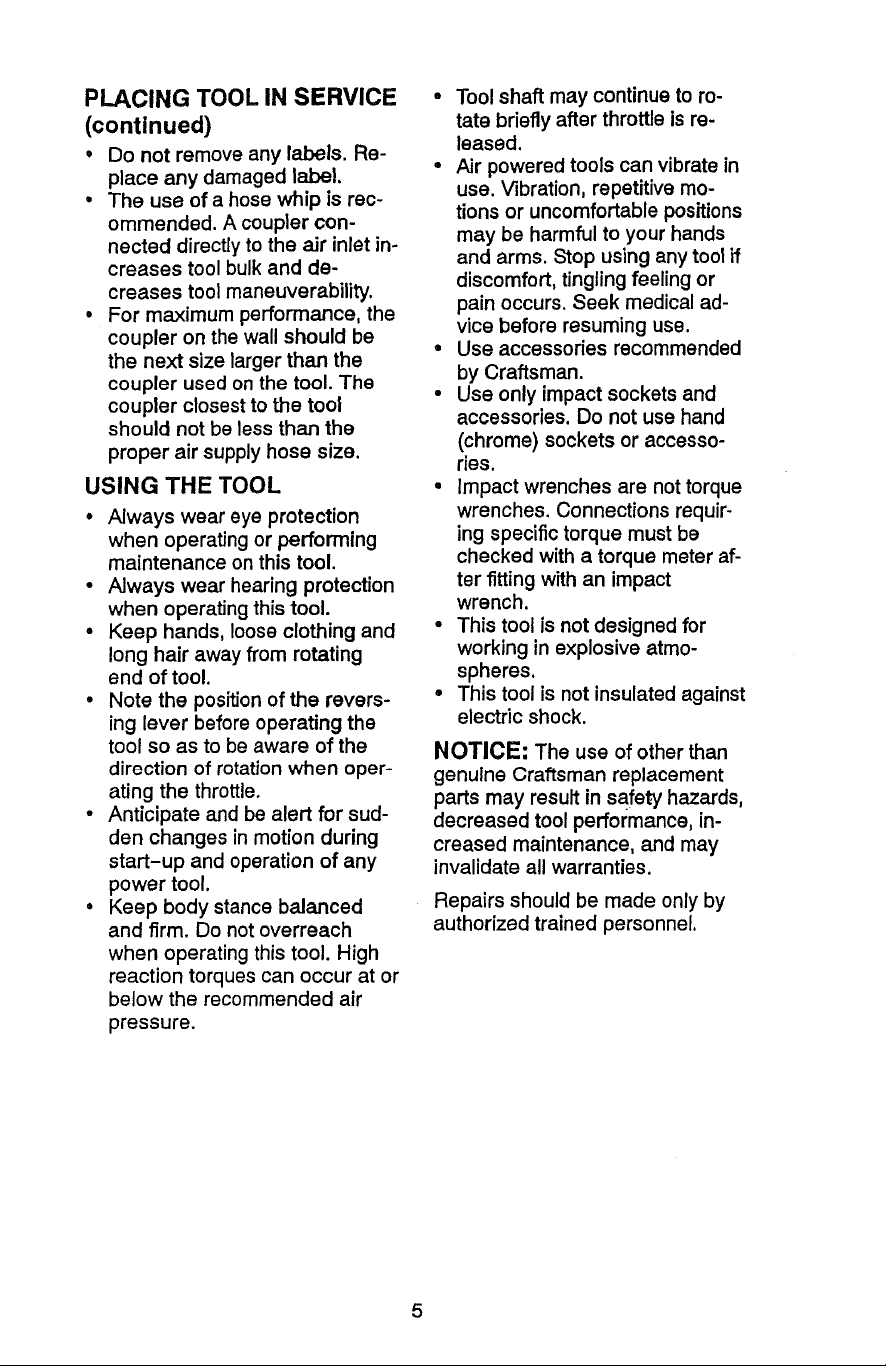 PLACING TOOL IN SERVICE (continued)

• Do not remove any labels. Replace any damaged label.
• The use of a hose whip is recommended. A coupler connected directly to the air inlet increases tool bulk and decreases tool maneuverability.
• For maximum performance, the coupler on the wall should be the next size larger than the coupler used on the tool. The coupler closest to the tool should not be less than the proper air supply hose size.

USING THE TOOL

• Always wear eye protection when operating or performing maintenance on this tool.
• Always wear hearing protection when operating this tool.
• Keep hands, loose clothing and long hair away from rotating end of tool.
• Note the position of the reversing lever before operating the tool so as to be aware of the direction of rotation when operating the throttle.
• Anticipate and be alert for sudden changes in motion during start-up and operation of any power tool.
• Keep body stance balanced and firm. Do not overreach when operating this tool. High reaction torques can occur at or below the recommended air pressure.
• Tool shaft may continue to rotate briefly after throttle is released.
• Air powered tools can vibrate in use. Vibration, repetitive motions or uncomfortable positions may be harmful to your hands and arms. Stop using any tool if discomfort, tingling feeling or pain occurs. Seek medical advice before resuming use.
• Use accessories recommended by Craftsman.
• Use only impact sockets and accessories. Do not use hand (chrome) sockets or accessories.
• Impact wrenches are not torque wrenches. Connections requiring specific torque must be checked with a torque meter after fitting with an impact wrench.
• This tool is not designed for working in explosive atmospheres.
• This tool is not insulated against electric shock.

NOTICE: The use of other than genuine Craftsman replacement parts may result in safety hazards, decreased tool performance, increased maintenance, and may invalidate all warranties.

Repairs should be made only by authorized trained personnel.

5